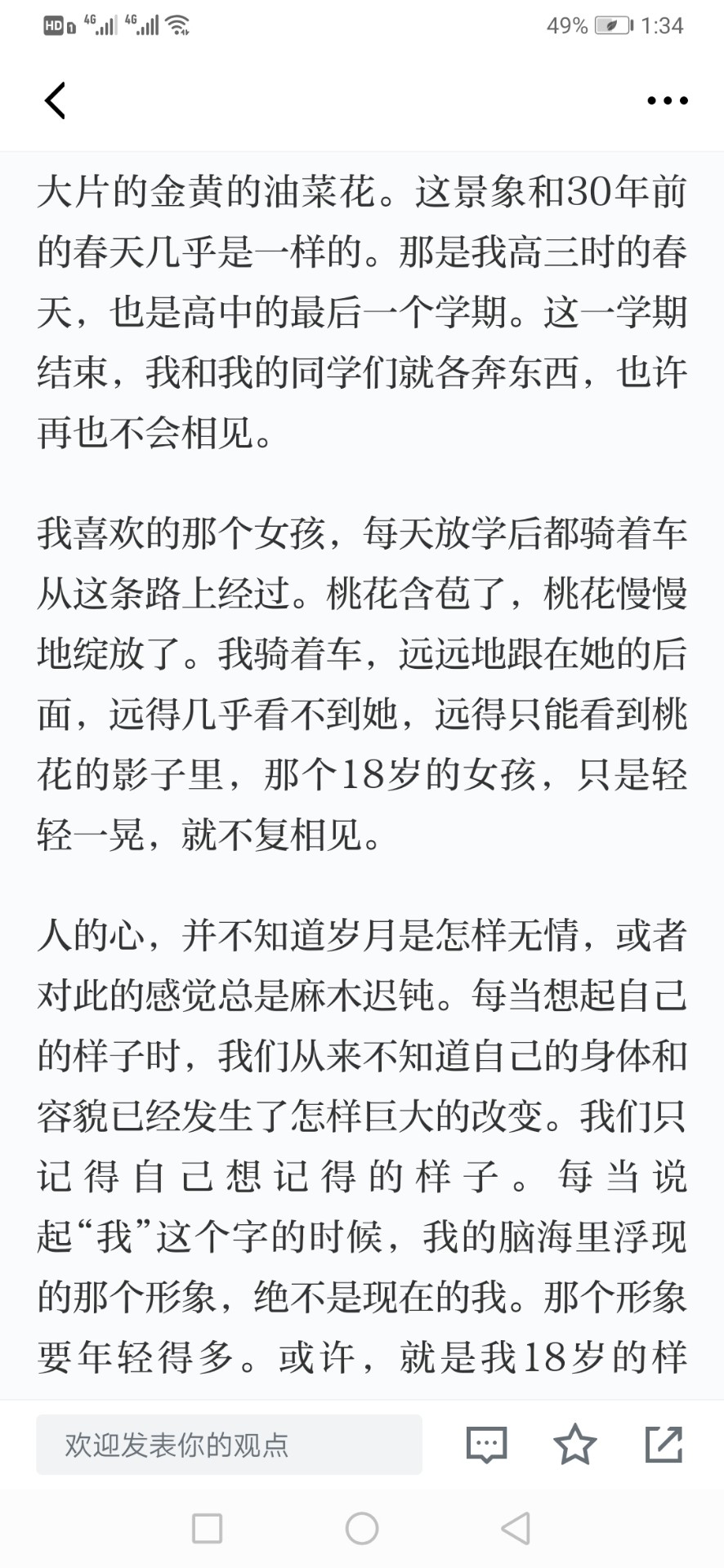 HD 4G 4G 49% 1:34

大片的金黄的油菜花。这景象和30年前的春天几乎是一样的。那是我高三时的春天，也是高中的最后一个学期。这一学期结束，我和我的同学们就各奔东西，也许再也不会相见。

我喜欢的那个女孩，每天放学后都骑着车从这条路上经过。桃花含苞了，桃花慢慢地绽放了。我骑着车，远远地跟在她的后面，远得几乎看不到她，远得只能看到桃花的影子里，那个18岁的女孩，只是轻轻一晃，就不复相见。

人的心，并不知道岁月是怎样无情，或者对此的感觉总是麻木迟钝。每当想起自己的样子时，我们从来不知道自己的身体和容貌已经发生了怎样巨大的改变。我们只记得自己想记得的样子。每当说起“我”这个字的时候，我的脑海里浮现的那个形象，绝不是现在的我。那个形象要年轻得多。或许，就是我18岁的样

欢迎发表你的观点